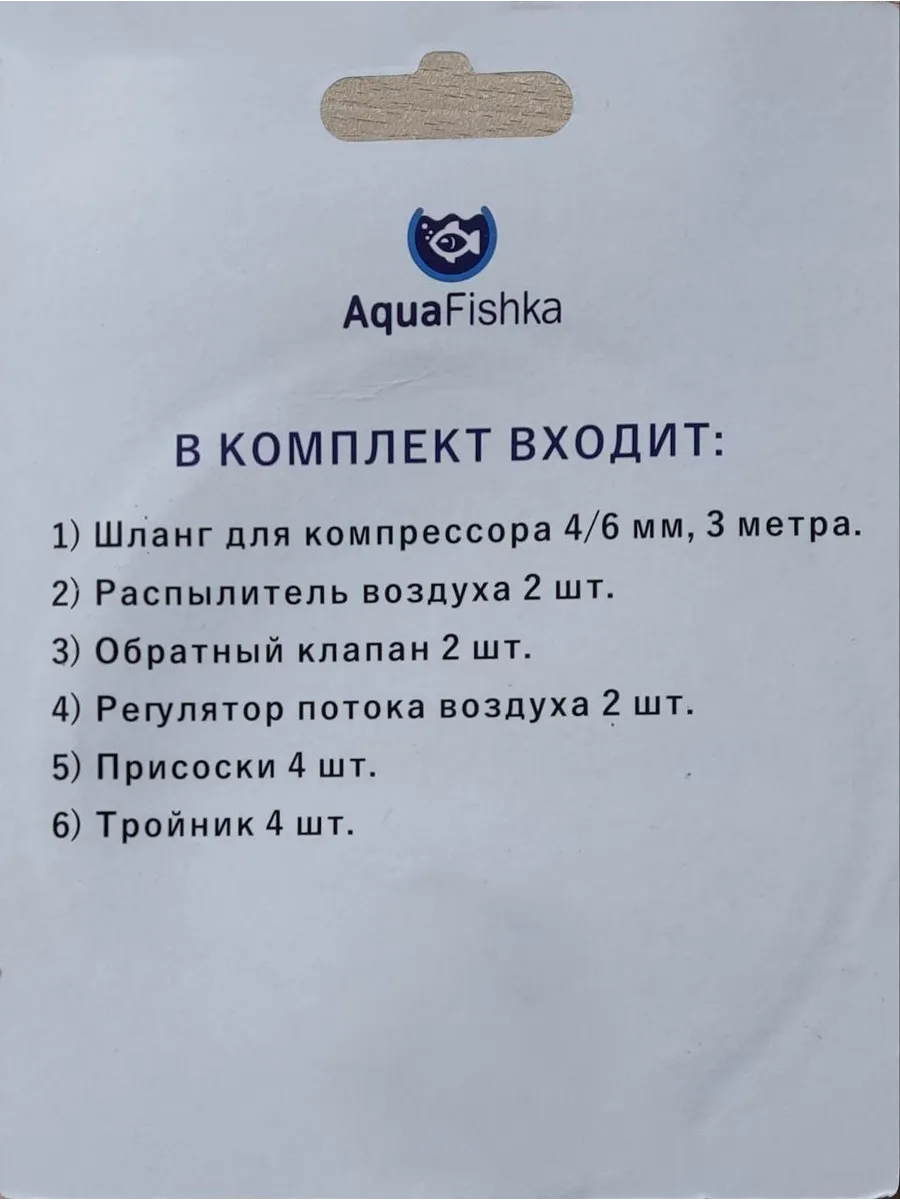 AquaFishka

В КОМПЛЕКТ ВХОДИТ:

1) Шланг для компрессора 4/6 мм, 3 метра.

2) Распылитель воздуха 2 шт.

3) Обратный клапан 2 шт.

4) Регулятор потока воздуха 2 шт.

5) Присоски 4 шт.

6) Тройник 4 шт.